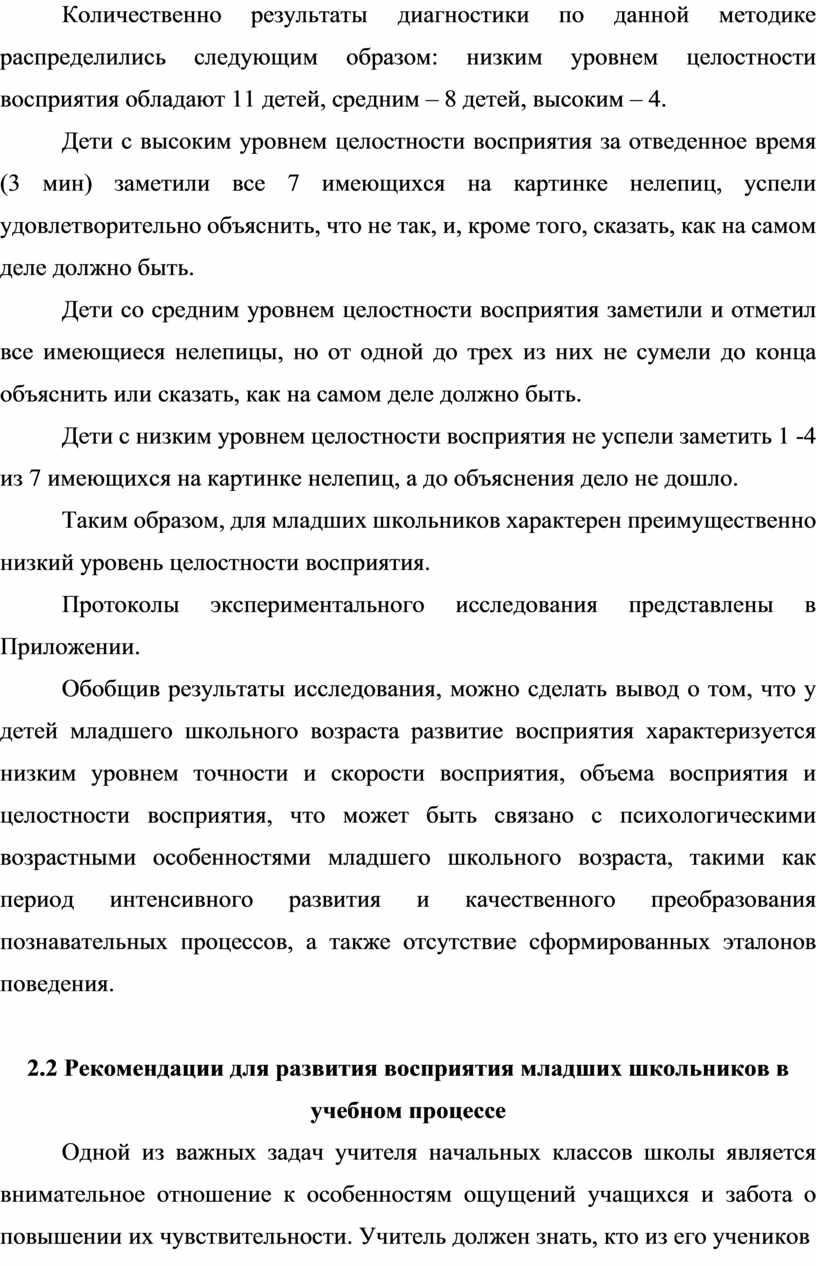 Количественно результаты диагностики по данной методике распределились следующим образом: низким уровнем целостности восприятия обладают 11 детей, средним – 8 детей, высоким – 4.

Дети с высоким уровнем целостности восприятия за отведенное время (3 мин) заметили все 7 имеющихся на картинке нелепиц, успели удовлетворительно объяснить, что не так, и, кроме того, сказать, как на самом деле должно быть.

Дети со средним уровнем целостности восприятия заметили и отметил все имеющиеся нелепицы, но от одной до трех из них не сумели до конца объяснить или сказать, как на самом деле должно быть.

Дети с низким уровнем целостности восприятия не успели заметить 1 -4 из 7 имеющихся на картинке нелепиц, а до объяснения дело не дошло.

Таким образом, для младших школьников характерен преимущественно низкий уровень целостности восприятия.

Протоколы экспериментального исследования представлены в Приложении.

Обобщив результаты исследования, можно сделать вывод о том, что у детей младшего школьного возраста развитие восприятия характеризуется низким уровнем точности и скорости восприятия, объема восприятия и целостности восприятия, что может быть связано с психологическими возрастными особенностями младшего школьного возраста, такими как период интенсивного развития и качественного преобразования познавательных процессов, а также отсутствие сформированных эталонов поведения.

2.2 Рекомендации для развития восприятия младших школьников в учебном процессе

Одной из важных задач учителя начальных классов школы является внимательное отношение к особенностям ощущений учащихся и забота о повышении их чувствительности. Учитель должен знать, кто из его учеников